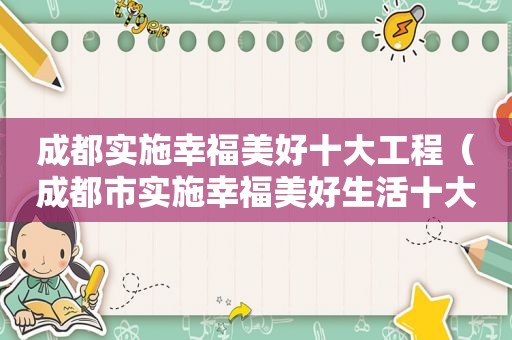 成都实施幸福美好十大工程（成都市实施幸福美好生活十大